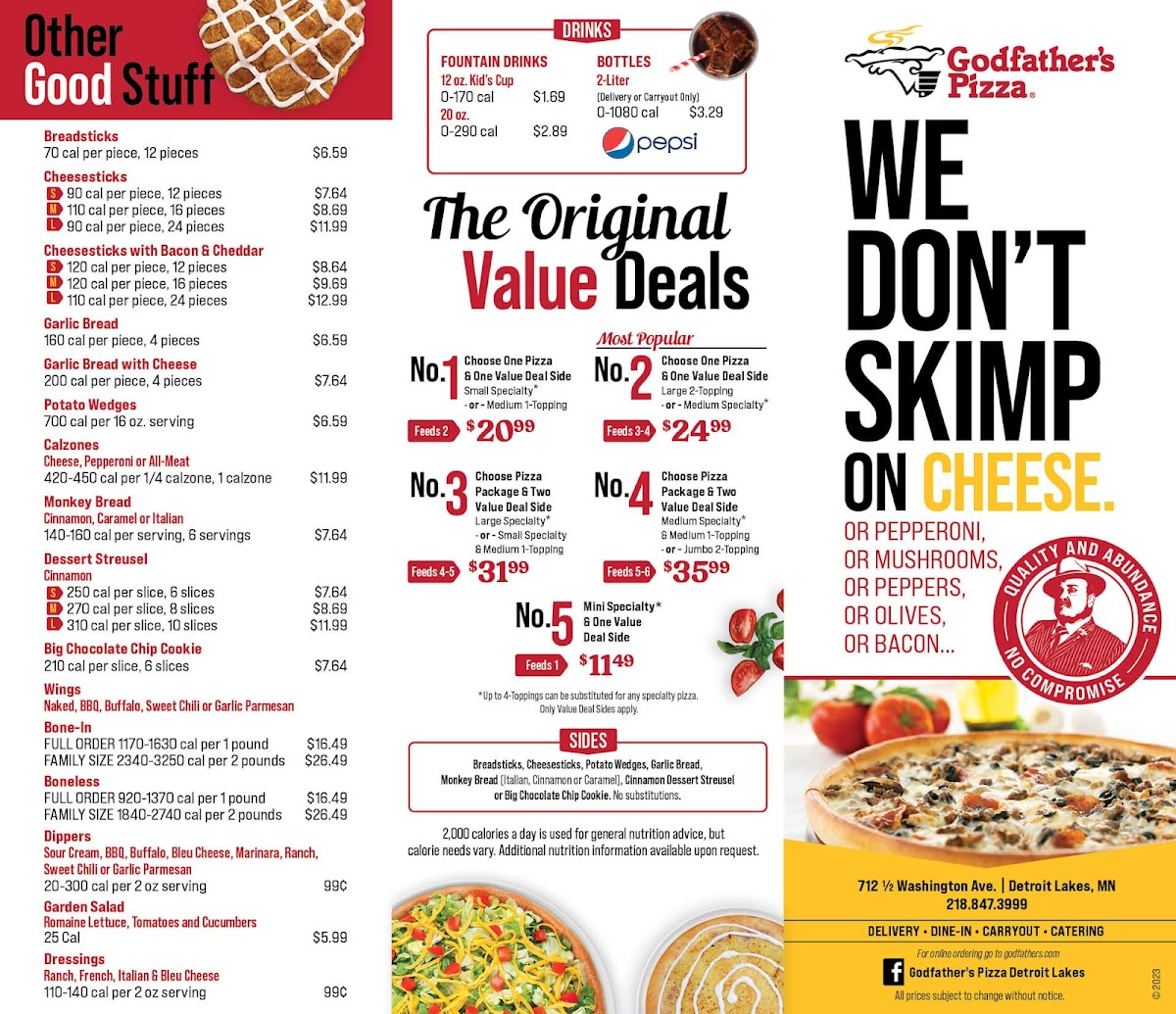 Other Good Stuff

Breadsticks
70 cal per piece, 12 pieces $6.59

Cheesesticks
S 90 cal per piece, 12 pieces $7.64
M 110 cal per piece, 16 pieces $8.69
L 90 cal per piece, 24 pieces $11.99

Cheesesticks with Bacon & Cheddar
S 120 cal per piece, 12 pieces $8.64
M 120 cal per piece, 16 pieces $9.69
L 110 cal per piece, 24 pieces $12.99

Garlic Bread
160 cal per piece, 4 pieces $6.59

Garlic Bread with Cheese
200 cal per piece, 4 pieces $7.64

Potato Wedges
700 cal per 16 oz. serving $6.59

Calzones
Cheese, Pepperoni or All-Meat
420-450 cal per 1/4 calzone, 1 calzone $11.99

Monkey Bread
Cinnamon, Caramel or Italian
140-160 cal per serving, 6 servings $7.64

Dessert Streusel
Cinnamon
S 250 cal per slice, 6 slices $7.64
M 270 cal per slice, 8 slices $8.69
L 310 cal per slice, 10 slices $11.99

Big Chocolate Chip Cookie
210 cal per slice, 6 slices $7.64

Wings
Naked, BBQ, Buffalo, Sweet Chili or Garlic Parmesan
Bone-In
FULL ORDER 1170-1630 cal per 1 pound $16.49
FAMILY SIZE 2340-3250 cal per 2 pounds $26.49
Boneless
FULL ORDER 920-1370 cal per 1 pound $16.49
FAMILY SIZE 1840-2740 cal per 2 pounds $26.49

Dippers
Sour Cream, BBQ, Buffalo, Bleu Cheese, Marinara, Ranch, Sweet Chili or Garlic Parmesan
20-300 cal per 2 oz serving 99¢

Garden Salad
Romaine Lettuce, Tomatoes and Cucumbers
25 Cal $5.99

Dressings
Ranch, French, Italian & Bleu Cheese
110-140 cal per 2 oz serving 99¢

DRINKS
FOUNTAIN DRINKS
12 oz. Kid's Cup
0-170 cal $1.69
20 oz.
0-290 cal $2.89
BOTTLES
2-Liter
(Delivery or Carryout Only)
0-1080 cal $3.29
pepsi

The Original Value Deals

No.1 Choose One Pizza & One Value Deal Side
Small Specialty*
- or - Medium 1-Topping
Feeds 2 $20.99

Most Popular
No.2 Choose One Pizza & One Value Deal Side
Large 2-Topping
- or - Medium Specialty*
Feeds 3-4 $24.99

No.3 Choose Pizza Package & Two Value Deal Side
Large Specialty*
- or - Small Specialty & Medium 1-Topping
Feeds 4-5 $31.99

No.4 Choose Pizza Package & Two Value Deal Side
Medium Specialty* & Medium 1-Topping
- or - Jumbo 2-Topping
Feeds 5-6 $35.99

No.5 Mini Specialty* & One Value Deal Side
Feeds 1 $11.49

*Up to 4-Toppings can be substituted for any specialty pizza. Only Value Deal Sides apply.

SIDES
Breadsticks, Cheesesticks, Potato Wedges, Garlic Bread, Monkey Bread (Italian, Cinnamon or Caramel), Cinnamon Dessert Streusel or Big Chocolate Chip Cookie. No substitutions.

2,000 calories a day is used for general nutrition advice, but calorie needs vary. Additional nutrition information available upon request.

Godfather's Pizza®

WE DON'T SKIMP ON CHEESE.
OR PEPPERONI, OR MUSHROOMS, OR PEPPERS, OR OLIVES, OR BACON...

QUALITY AND ABUNDANCE
NO COMPROMISE

712 ½ Washington Ave. | Detroit Lakes, MN
218.847.3999
DELIVERY • DINE-IN • CARRYOUT • CATERING
For online ordering go to godfathers.com
Godfather's Pizza Detroit Lakes
All prices subject to change without notice.
© 2023